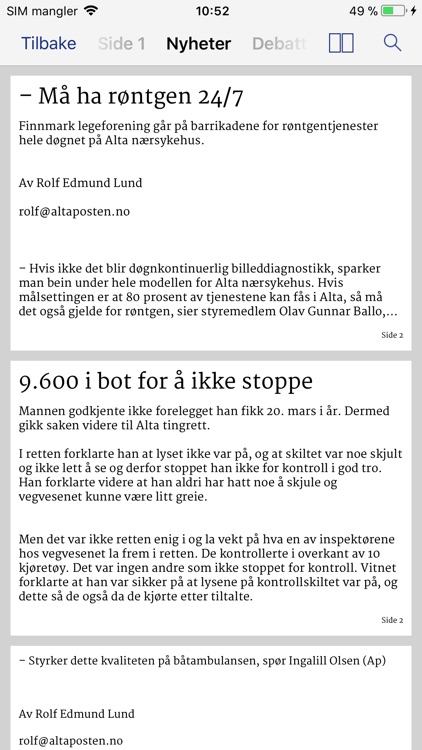 SIM mangler 10:52 49 %

Tilbake Side 1 Nyheter Debatt

– Må ha røntgen 24/7

Finnmark legeforening går på barrikadene for røntgentjenester hele døgnet på Alta nærsykehus.

Av Rolf Edmund Lund

rolf@altaposten.no

– Hvis ikke det blir døgnkontinuerlig billeddiagnostikk, sparker man bein under hele modellen for Alta nærsykehus. Hvis målsettingen er at 80 prosent av tjenestene kan fås i Alta, så må det også gjelde for røntgen, sier styremedlem Olav Gunnar Ballo,...

Side 2

9.600 i bot for å ikke stoppe

Mannen godkjente ikke forelegget han fikk 20. mars i år. Dermed gikk saken videre til Alta tingrett.

I retten forklarte han at lyset ikke var på, og at skiltet var noe skjult og ikke lett å se og derfor stoppet han ikke for kontroll i god tro. Han forklarte videre at han aldri har hatt noe å skjule og vegvesenet kunne være litt greie.

Men det var ikke retten enig i og la vekt på hva en av inspektørene hos vegvesenet la frem i retten. De kontrollerte i overkant av 10 kjøretøy. Det var ingen andre som ikke stoppet for kontroll. Vitnet forklarte at han var sikker på at lysene på kontrollskiltet var på, og dette så de også da de kjørte etter tiltalte.

Side 2

– Styrker dette kvaliteten på båtambulansen, spør Ingalill Olsen (Ap)

Av Rolf Edmund Lund

rolf@altaposten.no